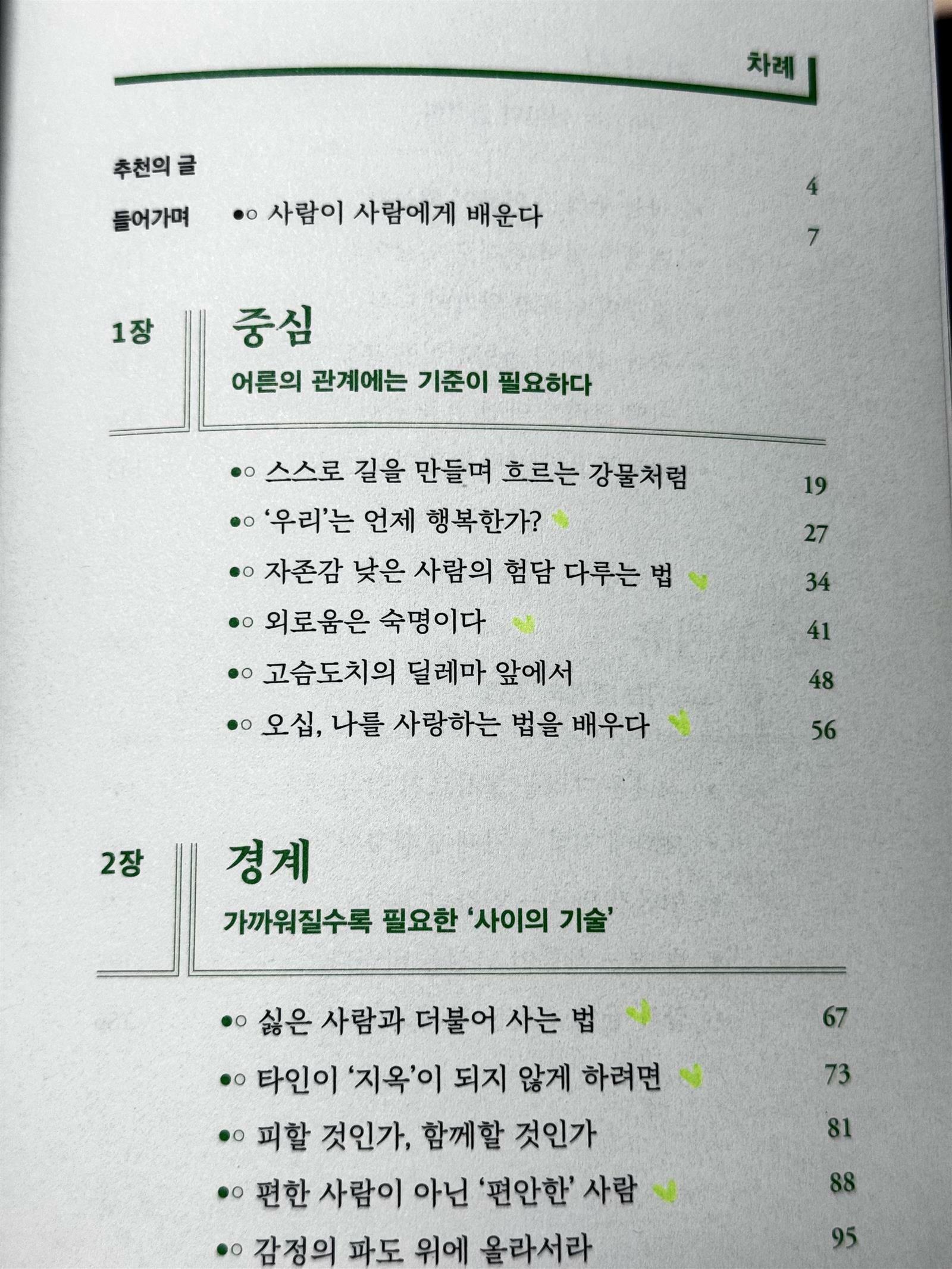 차례

추천의 글 4

들어가며 ●○ 사람이 사람에게 배운다 7

1장 중심

어른의 관계에는 기준이 필요하다

●○ 스스로 길을 만들며 흐르는 강물처럼 19

●○ '우리'는 언제 행복한가? 27

●○ 자존감 낮은 사람의 험담 다루는 법 34

●○ 외로움은 숙명이다 41

●○ 고슴도치의 딜레마 앞에서 48

●○ 오십, 나를 사랑하는 법을 배우다 56

2장 경계

가까워질수록 필요한 '사이의 기술'

●○ 싫은 사람과 더불어 사는 법 67

●○ 타인이 '지옥'이 되지 않게 하려면 73

●○ 피할 것인가, 함께할 것인가 81

●○ 편한 사람이 아닌 '편안한' 사람 88

●○ 감정의 파도 위에 올라서라 95